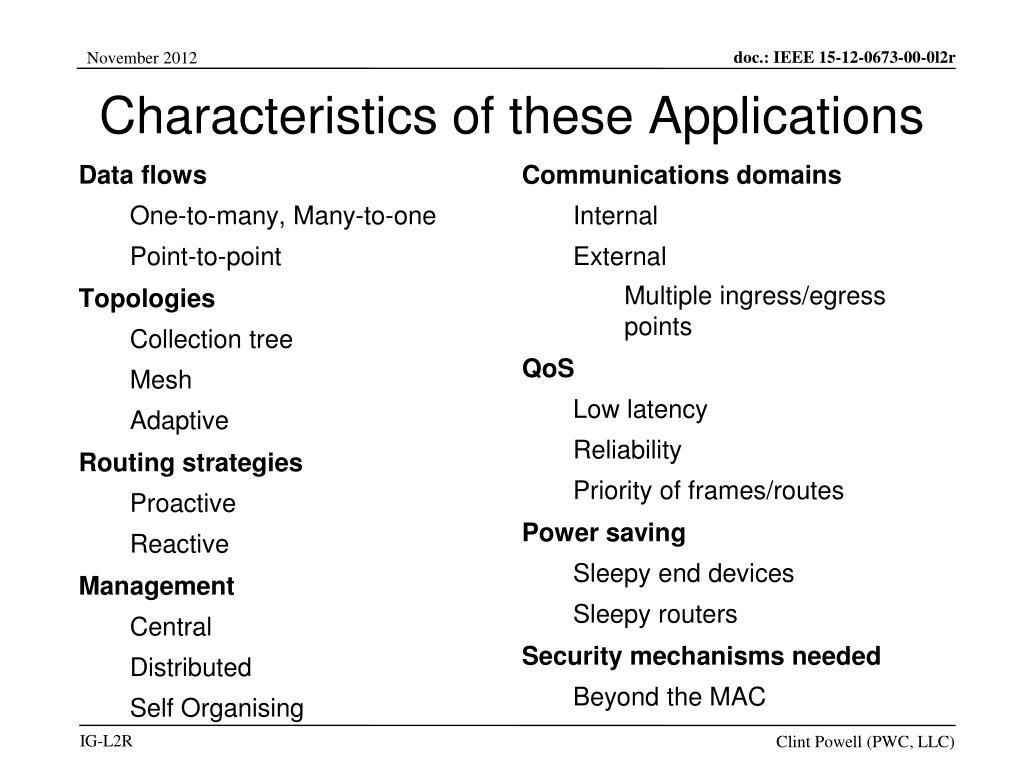 November 2012

doc.: IEEE 15-12-0673-00-0l2r

Characteristics of these Applications

Data flows

One-to-many, Many-to-one

Point-to-point

Topologies

Collection tree

Mesh

Adaptive

Routing strategies

Proactive

Reactive

Management

Central

Distributed

Self Organising

Communications domains

Internal

External

Multiple ingress/egress points

QoS

Low latency

Reliability

Priority of frames/routes

Power saving

Sleepy end devices

Sleepy routers

Security mechanisms needed

Beyond the MAC

IG-L2R

Clint Powell (PWC, LLC)